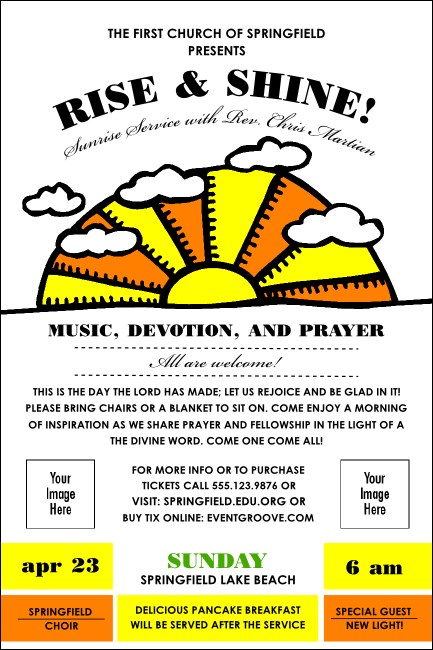 THE FIRST CHURCH OF SPRINGFIELD
PRESENTS

RISE & SHINE!

Sunrise Service with Rev. Chris Martian

MUSIC, DEVOTION, AND PRAYER

All are welcome!

THIS IS THE DAY THE LORD HAS MADE; LET US REJOICE AND BE GLAD IN IT! PLEASE BRING CHAIRS OR A BLANKET TO SIT ON. COME ENJOY A MORNING OF INSPIRATION AS WE SHARE PRAYER AND FELLOWSHIP IN THE LIGHT OF A THE DIVINE WORD. COME ONE COME ALL!

Your Image Here

FOR MORE INFO OR TO PURCHASE TICKETS CALL 555.123.9876 OR VISIT: SPRINGFIELD.EDU.ORG OR BUY TIX ONLINE: EVENTGROOVE.COM

Your Image Here

apr 23

SUNDAY
SPRINGFIELD LAKE BEACH

6 am

SPRINGFIELD CHOIR

DELICIOUS PANCAKE BREAKFAST WILL BE SERVED AFTER THE SERVICE

SPECIAL GUEST NEW LIGHT!